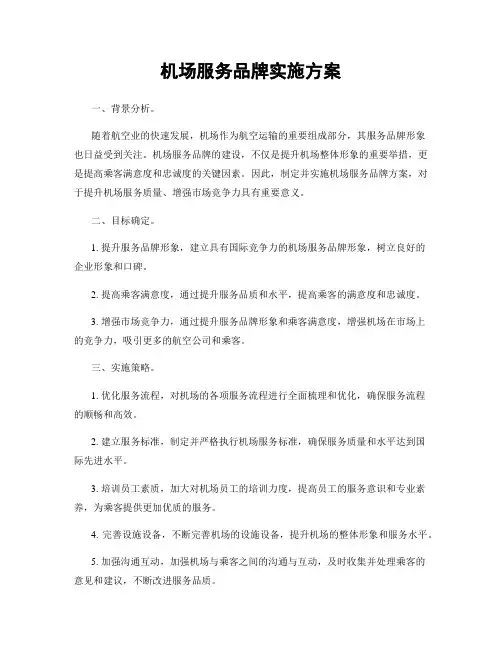 机场服务品牌实施方案

一、背景分析。

随着航空业的快速发展，机场作为航空运输的重要组成部分，其服务品牌形象也日益受到关注。机场服务品牌的建设，不仅是提升机场整体形象的重要举措，更是提高乘客满意度和忠诚度的关键因素。因此，制定并实施机场服务品牌方案，对于提升机场服务质量、增强市场竞争力具有重要意义。

二、目标确定。

1. 提升服务品牌形象，建立具有国际竞争力的机场服务品牌形象，树立良好的企业形象和口碑。

2. 提高乘客满意度，通过提升服务品质和水平，提高乘客的满意度和忠诚度。

3. 增强市场竞争力，通过提升服务品牌形象和乘客满意度，增强机场在市场上的竞争力，吸引更多的航空公司和乘客。

三、实施策略。

1. 优化服务流程，对机场的各项服务流程进行全面梳理和优化，确保服务流程的顺畅和高效。

2. 建立服务标准，制定并严格执行机场服务标准，确保服务质量和水平达到国际先进水平。

3. 培训员工素质，加大对机场员工的培训力度，提高员工的服务意识和专业素养，为乘客提供更加优质的服务。

4. 完善设施设备，不断完善机场的设施设备，提升机场的整体形象和服务水平。

5. 加强沟通互动，加强机场与乘客之间的沟通与互动，及时收集并处理乘客的意见和建议，不断改进服务品质。